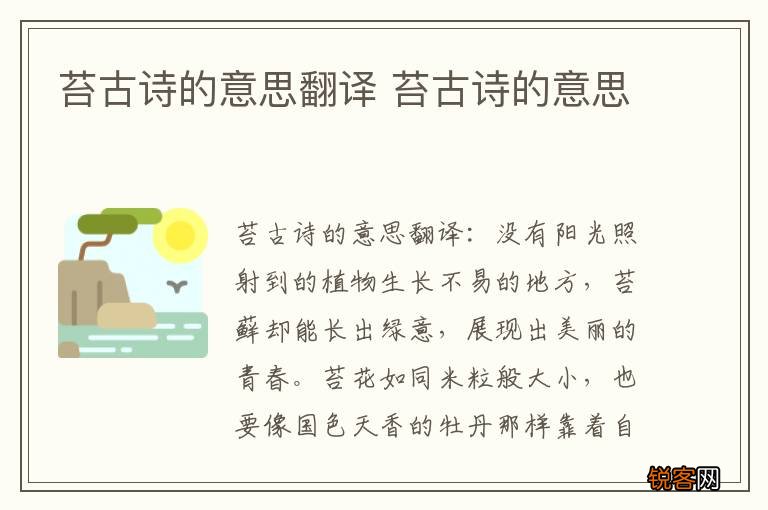 苔古诗的意思翻译 苔古诗的意思

苔古诗的意思翻译：没有阳光照射到的植物生长不易的地方，苔藓却能长出绿意，展现出美丽的青春。苔花如同米粒般大小，也要像国色天香的牡丹那样靠着自

锐客网